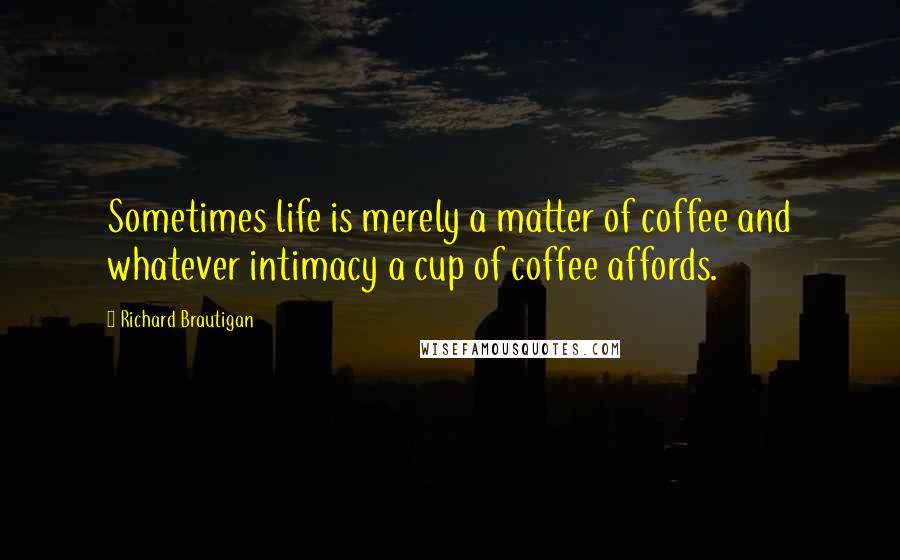 Sometimes life is merely a matter of coffee and whatever intimacy a cup of coffee affords.

Richard Brautigan

WISEFAMOUSQUOTES.COM